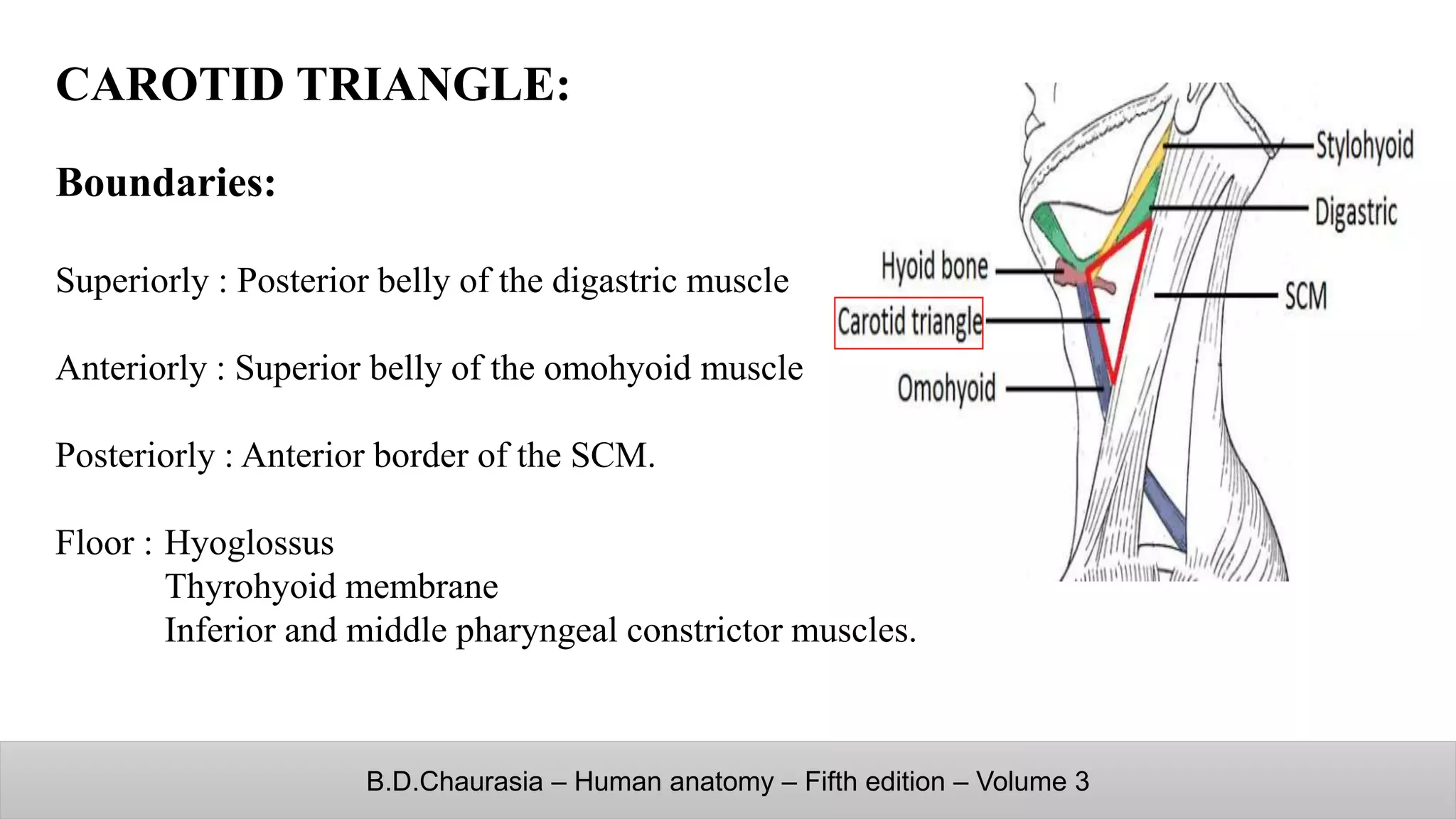 CAROTID TRIANGLE:

Boundaries:

Superiorly : Posterior belly of the digastric muscle

Anteriorly : Superior belly of the omohyoid muscle

Posteriorly : Anterior border of the SCM.

Floor : Hyoglossus
Thyrohyoid membrane
Inferior and middle pharyngeal constrictor muscles.

Stylohyoid
Digastric
Hyoid bone
SCM
Carotid triangle
Omohyoid

B.D.Chaurasia – Human anatomy – Fifth edition – Volume 3